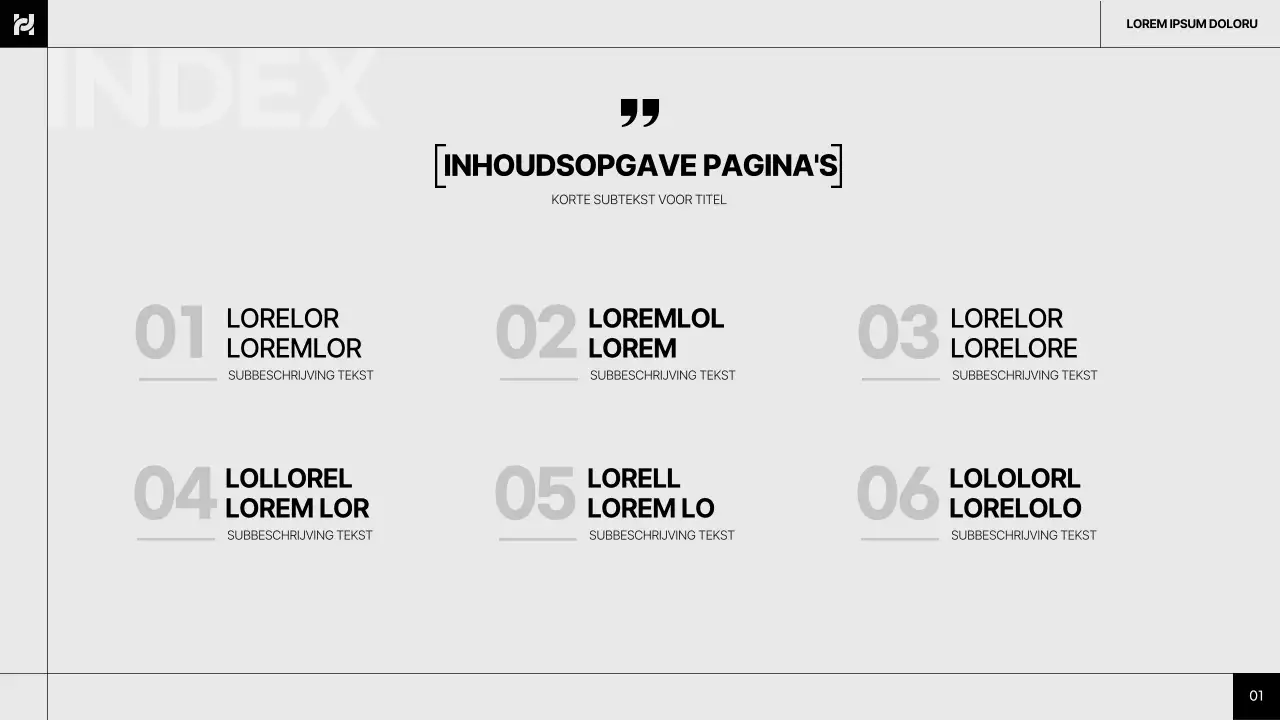 LOREM IPSUM DOLORU

INDEX

INHOUDSOPGAVE PAGINA'S

KORTE SUBTEKST VOOR TITEL

01 LORELOR LOREMLOR
SUBBESCHRIJVING TEKST

02 LOREMLOL LOREM
SUBBESCHRIJVING TEKST

03 LORELOR LORELORE
SUBBESCHRIJVING TEKST

04 LOLLOREL LOREM LOR
SUBBESCHRIJVING TEKST

05 LORELL LOREM LO
SUBBESCHRIJVING TEKST

06 LOLOLORL LORELOLO
SUBBESCHRIJVING TEKST

01